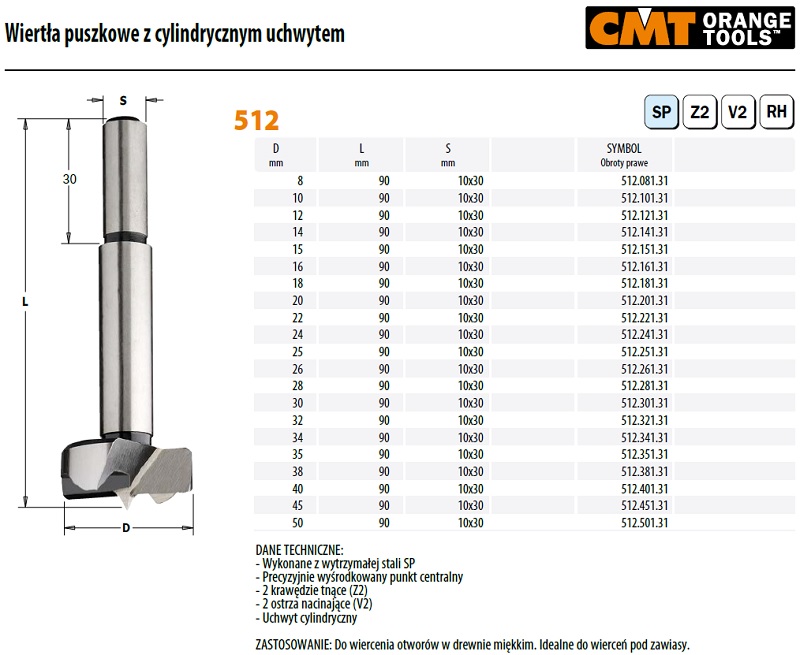 Wiertła puszkowe z cylindrycznym uchwytem

CMT ORANGE TOOLS™

S

30

L

D

512

SP Z2 V2 RH

| D mm | L mm | S mm | SYMBOL Obroty prawe |
|---|---|---|---|
| 8 | 90 | 10x30 | 512.081.31 |
| 10 | 90 | 10x30 | 512.101.31 |
| 12 | 90 | 10x30 | 512.121.31 |
| 14 | 90 | 10x30 | 512.141.31 |
| 15 | 90 | 10x30 | 512.151.31 |
| 16 | 90 | 10x30 | 512.161.31 |
| 18 | 90 | 10x30 | 512.181.31 |
| 20 | 90 | 10x30 | 512.201.31 |
| 22 | 90 | 10x30 | 512.221.31 |
| 24 | 90 | 10x30 | 512.241.31 |
| 25 | 90 | 10x30 | 512.251.31 |
| 26 | 90 | 10x30 | 512.261.31 |
| 28 | 90 | 10x30 | 512.281.31 |
| 30 | 90 | 10x30 | 512.301.31 |
| 32 | 90 | 10x30 | 512.321.31 |
| 34 | 90 | 10x30 | 512.341.31 |
| 35 | 90 | 10x30 | 512.351.31 |
| 38 | 90 | 10x30 | 512.381.31 |
| 40 | 90 | 10x30 | 512.401.31 |
| 45 | 90 | 10x30 | 512.451.31 |
| 50 | 90 | 10x30 | 512.501.31 |

DANE TECHNICZNE:
- Wykonane z wytrzymałej stali SP
- Precyzyjnie wyśrodkowany punkt centralny
- 2 krawędzie tnące (Z2)
- 2 ostrza nacinające (V2)
- Uchwyt cylindryczny

ZASTOSOWANIE: Do wiercenia otworów w drewnie miękkim. Idealne do wierceń pod zawiasy.